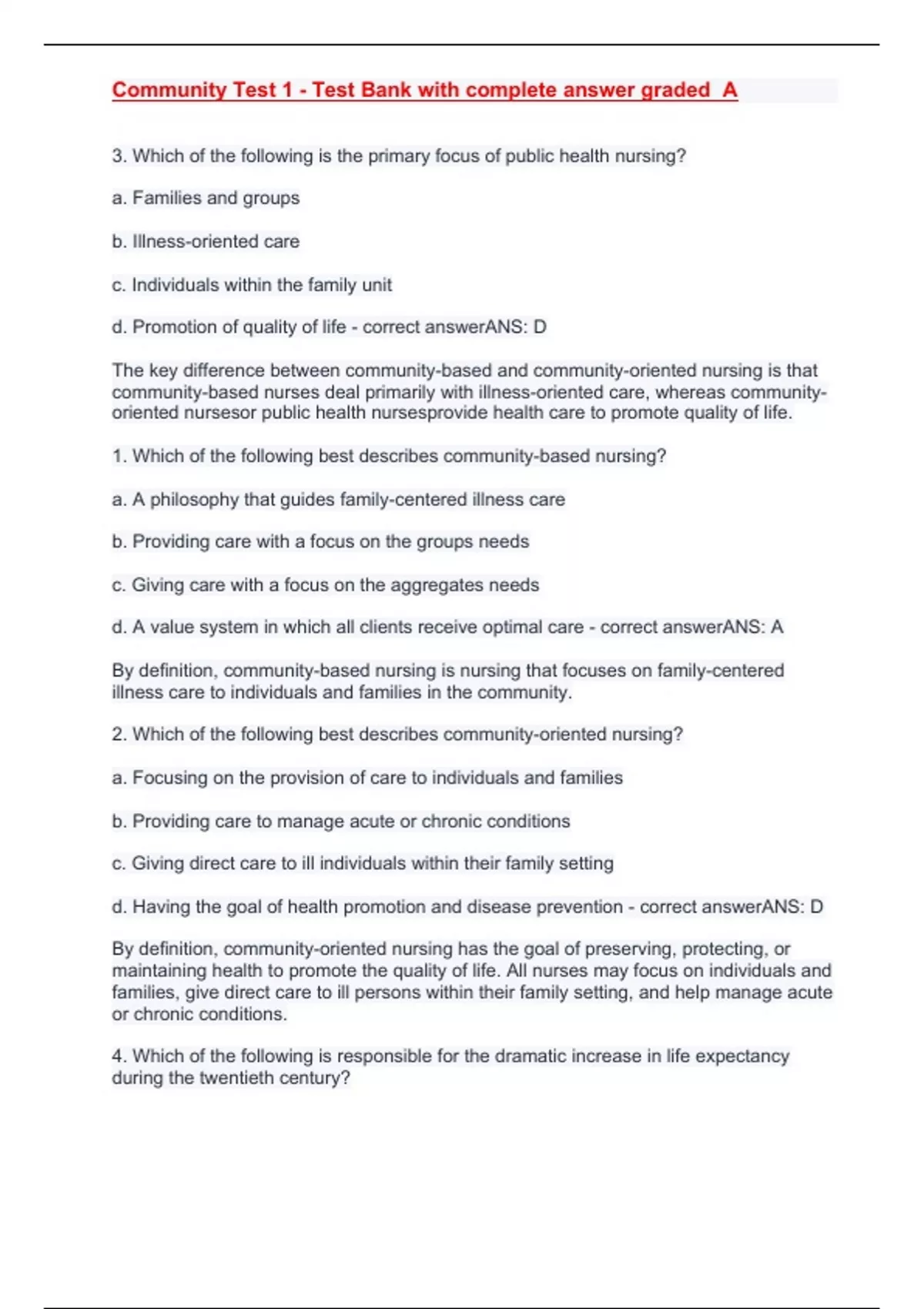 Community Test 1 - Test Bank with complete answer graded A

3. Which of the following is the primary focus of public health nursing?

a. Families and groups

b. Illness-oriented care

c. Individuals within the family unit

d. Promotion of quality of life - correct answerANS: D

The key difference between community-based and community-oriented nursing is that community-based nurses deal primarily with illness-oriented care, whereas community-oriented nursesor public health nursesprovide health care to promote quality of life.

1. Which of the following best describes community-based nursing?

a. A philosophy that guides family-centered illness care

b. Providing care with a focus on the groups needs

c. Giving care with a focus on the aggregates needs

d. A value system in which all clients receive optimal care - correct answerANS: A

By definition, community-based nursing is nursing that focuses on family-centered illness care to individuals and families in the community.

2. Which of the following best describes community-oriented nursing?

a. Focusing on the provision of care to individuals and families

b. Providing care to manage acute or chronic conditions

c. Giving direct care to ill individuals within their family setting

d. Having the goal of health promotion and disease prevention - correct answerANS: D

By definition, community-oriented nursing has the goal of preserving, protecting, or maintaining health to promote the quality of life. All nurses may focus on individuals and families, give direct care to ill persons within their family setting, and help manage acute or chronic conditions.

4. Which of the following is responsible for the dramatic increase in life expectancy during the twentieth century?